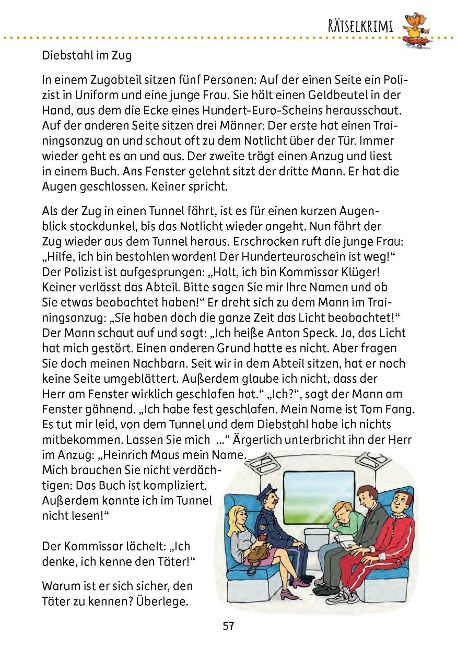 RÄTSELKRIMI

Diebstahl im Zug

In einem Zugabteil sitzen fünf Personen: Auf der einen Seite ein Polizist in Uniform und eine junge Frau. Sie hält einen Geldbeutel in der Hand, aus dem die Ecke eines Hundert-Euro-Scheins herausschaut. Auf der anderen Seite sitzen drei Männer: Der erste hat einen Trainingsanzug an und schaut oft zu dem Notlicht über der Tür. Immer wieder geht es an und aus. Der zweite trägt einen Anzug und liest in einem Buch. Ans Fenster gelehnt sitzt der dritte Mann. Er hat die Augen geschlossen. Keiner spricht.

Als der Zug in einen Tunnel fährt, ist es für einen kurzen Augenblick stockdunkel, bis das Notlicht wieder angeht. Nun fährt der Zug wieder aus dem Tunnel heraus. Erschrocken ruft die junge Frau: „Hilfe, ich bin bestohlen worden! Der Hunderteuroschein ist weg!“ Der Polizist ist aufgesprungen: „Halt, ich bin Kommissar Klüger! Keiner verlässt das Abteil. Bitte sagen Sie mir Ihre Namen und ob Sie etwas beobachtet haben!“ Er dreht sich zu dem Mann im Trainingsanzug: „Sie haben doch die ganze Zeit das Licht beobachtet!“ Der Mann schaut auf und sagt: „Ich heiße Anton Speck. Ja, das Licht hat mich gestört. Einen anderen Grund hatte es nicht. Aber fragen Sie doch meinen Nachbarn. Seit wir in dem Abteil sitzen, hat er noch keine Seite umgeblättert. Außerdem glaube ich nicht, dass der Herr am Fenster wirklich geschlafen hat.“ „Ich?“, sagt der Mann am Fenster gähnend. „Ich habe fest geschlafen. Mein Name ist Tom Fang. Es tut mir leid, von dem Tunnel und dem Diebstahl habe ich nichts mitbekommen. Lassen Sie mich ...“ Ärgerlich unterbricht ihn der Herr im Anzug: „Heinrich Maus mein Name. Mich brauchen Sie nicht verdächtigen: Das Buch ist kompliziert. Außerdem konnte ich im Tunnel nicht lesen!“

Der Kommissar lächelt: „Ich denke, ich kenne den Täter!“

Warum ist er sich sicher, den Täter zu kennen? Überlege.

57